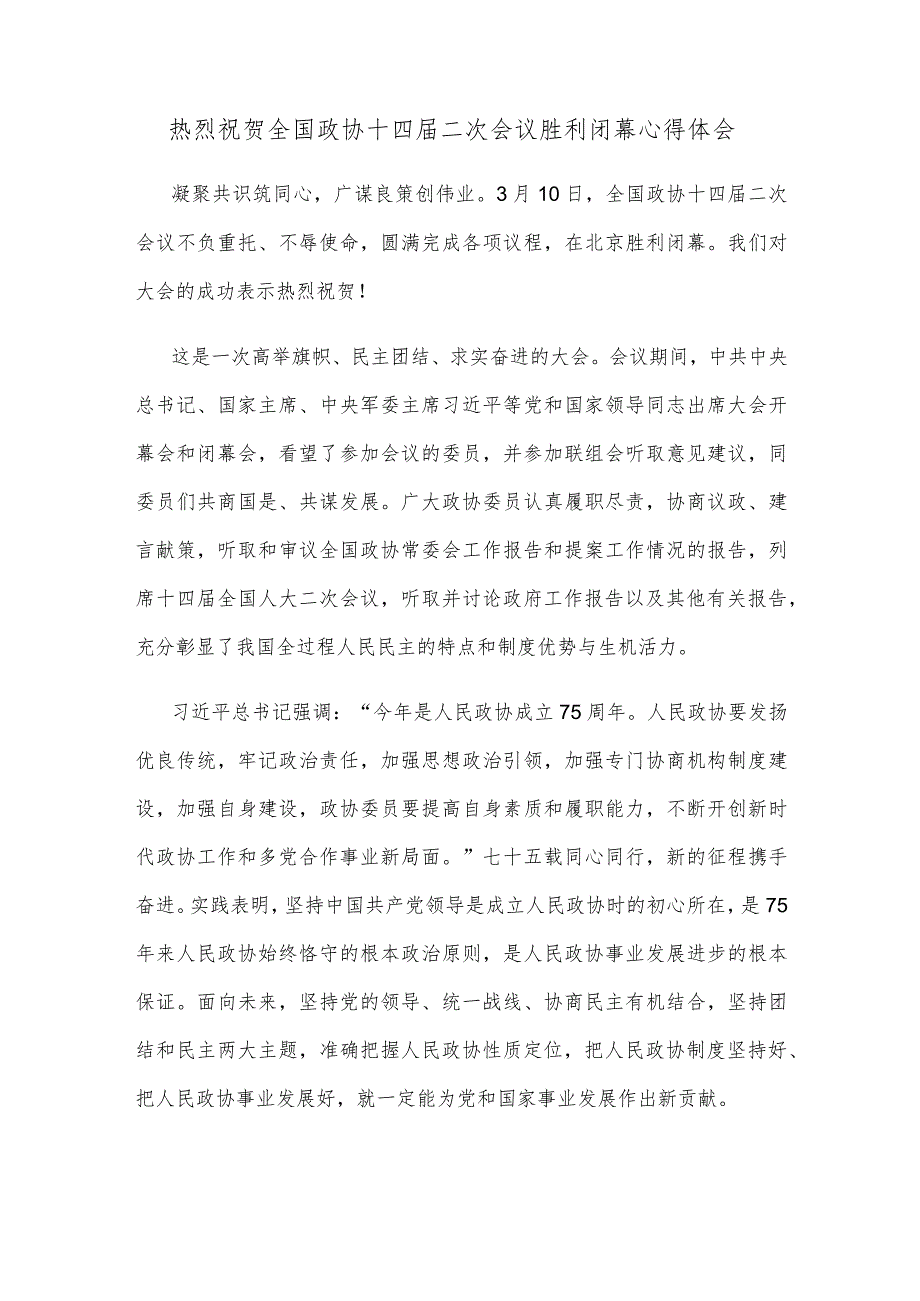 热烈祝贺全国政协十四届二次会议胜利闭幕心得体会

凝聚共识筑同心，广谋良策创伟业。3月10日，全国政协十四届二次会议不负重托、不辱使命，圆满完成各项议程，在北京胜利闭幕。我们对大会的成功表示热烈祝贺！

这是一次高举旗帜、民主团结、求实奋进的大会。会议期间，中共中央总书记、国家主席、中央军委主席习近平等党和国家领导同志出席大会开幕会和闭幕会，看望了参加会议的委员，并参加联组会听取意见建议，同委员们共商国是、共谋发展。广大政协委员认真履职尽责，协商议政、建言献策，听取和审议全国政协常委会工作报告和提案工作情况的报告，列席十四届全国人大二次会议，听取并讨论政府工作报告以及其他有关报告，充分彰显了我国全过程人民民主的特点和制度优势与生机活力。

习近平总书记强调：“今年是人民政协成立75周年。人民政协要发扬优良传统，牢记政治责任，加强思想政治引领，加强专门协商机构制度建设，加强自身建设，政协委员要提高自身素质和履职能力，不断开创新时代政协工作和多党合作事业新局面。”七十五载同心同行，新的征程携手奋进。实践表明，坚持中国共产党领导是成立人民政协时的初心所在，是75年来人民政协始终恪守的根本政治原则，是人民政协事业发展进步的根本保证。面向未来，坚持党的领导、统一战线、协商民主有机结合，坚持团结和民主两大主题，准确把握人民政协性质定位，把人民政协制度坚持好、把人民政协事业发展好，就一定能为党和国家事业发展作出新贡献。